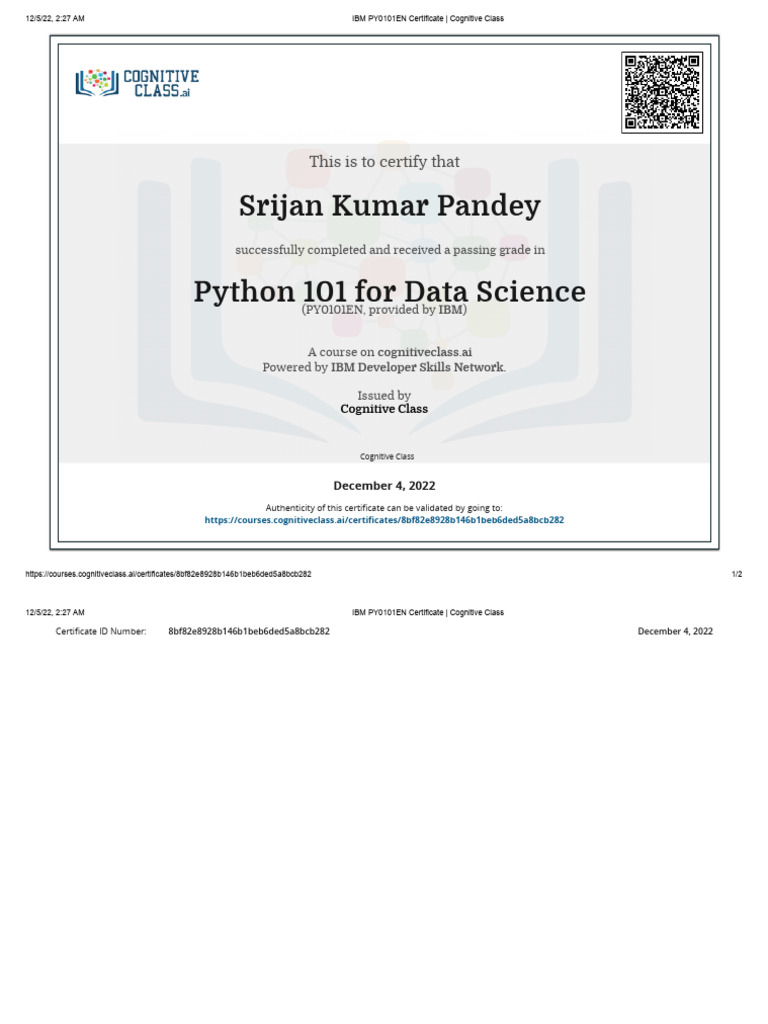 12/5/22, 2:27 AM IBM PY0101EN Certificate | Cognitive Class

COGNITIVE CLASS.ai

This is to certify that

Srijan Kumar Pandey

successfully completed and received a passing grade in

Python 101 for Data Science
(PY0101EN, provided by IBM)

A course on cognitiveclass.ai
Powered by IBM Developer Skills Network.

Issued by
Cognitive Class

Cognitive Class

December 4, 2022

Authenticity of this certificate can be validated by going to:
https://courses.cognitiveclass.ai/certificates/8bf82e8928b146b1beb6ded5a8bcb282

https://courses.cognitiveclass.ai/certificates/8bf82e8928b146b1beb6ded5a8bcb282 1/2

12/5/22, 2:27 AM IBM PY0101EN Certificate | Cognitive Class

Certificate ID Number: 8bf82e8928b146b1beb6ded5a8bcb282 December 4, 2022